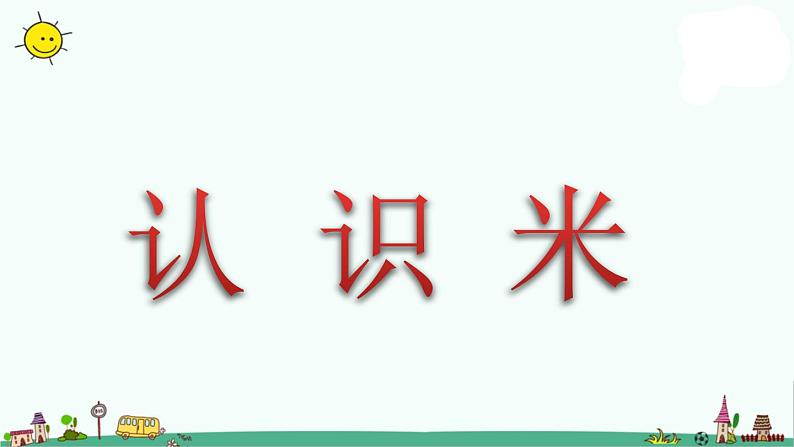 认 识 米